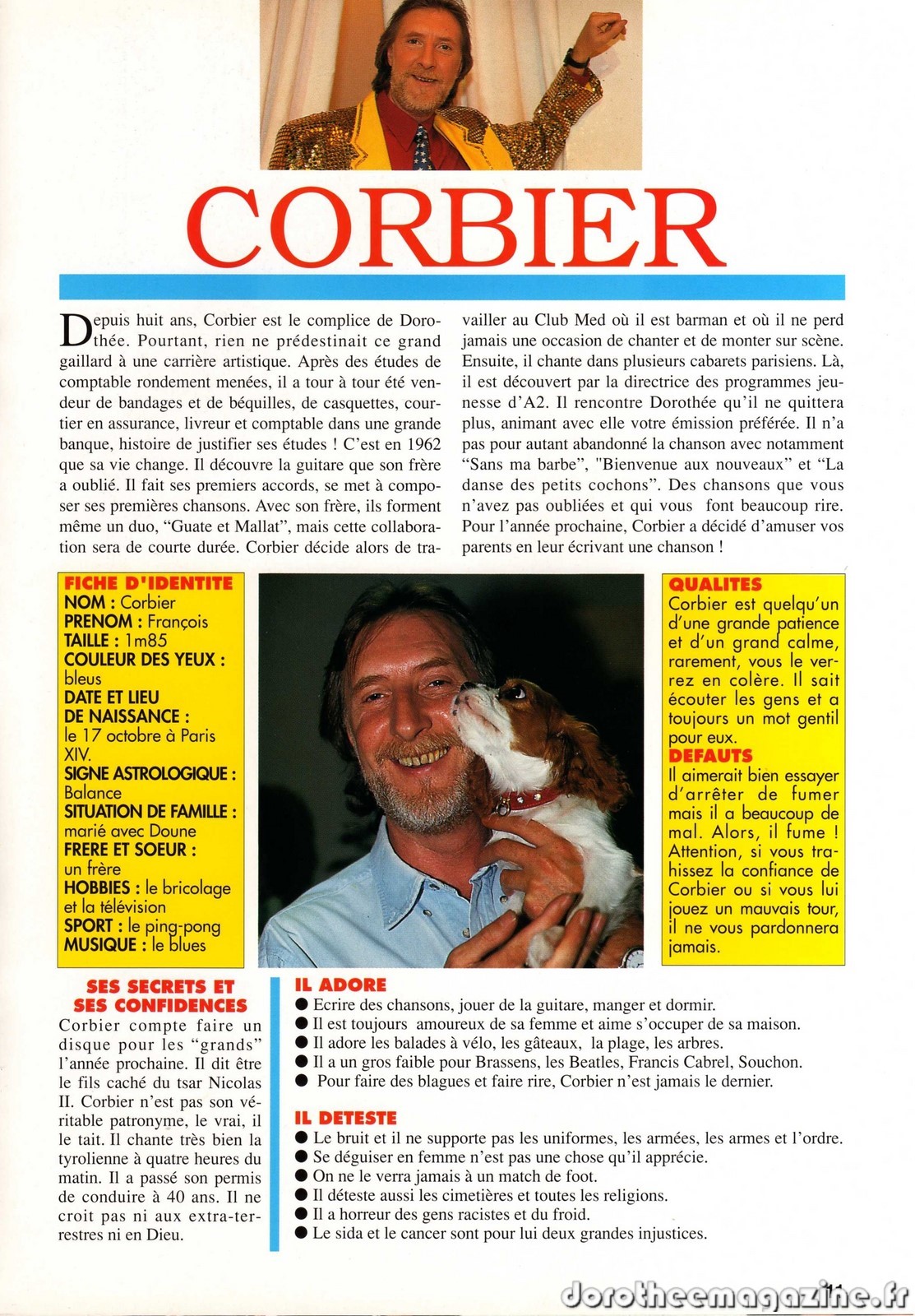 CORBIER

Depuis huit ans, Corbier est le complice de Dorothée. Pourtant, rien ne prédestinait ce grand gaillard à une carrière artistique. Après des études de comptable rondement menées, il a tour à tour été vendeur de bandages et de béquilles, de casquettes, courtier en assurance, livreur et comptable dans une grande banque, histoire de justifier ses études ! C'est en 1962 que sa vie change. Il découvre la guitare que son frère a oublié. Il fait ses premiers accords, se met à composer ses premières chansons. Avec son frère, ils forment même un duo, "Guate et Mallat", mais cette collaboration sera de courte durée. Corbier décide alors de travailler au Club Med où il est barman et où il ne perd jamais une occasion de chanter et de monter sur scène. Ensuite, il chante dans plusieurs cabarets parisiens. Là, il est découvert par la directrice des programmes jeunesse d'A2. Il rencontre Dorothée qu'il ne quittera plus, animant avec elle votre émission préférée. Il n'a pas pour autant abandonné la chanson avec notamment "Sans ma barbe", "Bienvenue aux nouveaux" et "La danse des petits cochons". Des chansons que vous n'avez pas oubliées et qui vous font beaucoup rire. Pour l'année prochaine, Corbier a décidé d'amuser vos parents en leur écrivant une chanson !

FICHE D'IDENTITE
NOM : Corbier
PRENOM : François
TAILLE : 1m85
COULEUR DES YEUX : bleus
DATE ET LIEU DE NAISSANCE : le 17 octobre à Paris XIV.
SIGNE ASTROLOGIQUE : Balance
SITUATION DE FAMILLE : marié avec Doune
FRERE ET SOEUR : un frère
HOBBIES : le bricolage et la télévision
SPORT : le ping-pong
MUSIQUE : le blues

QUALITES
Corbier est quelqu'un d'une grande patience et d'un grand calme, rarement, vous le verrez en colère. Il sait écouter les gens et a toujours un mot gentil pour eux.
DEFAUTS
Il aimerait bien essayer d'arrêter de fumer mais il a beaucoup de mal. Alors, il fume ! Attention, si vous trahissez la confiance de Corbier ou si vous lui jouez un mauvais tour, il ne vous pardonnera jamais.

SES SECRETS ET SES CONFIDENCES
Corbier compte faire un disque pour les "grands" l'année prochaine. Il dit être le fils caché du tsar Nicolas II. Corbier n'est pas son véritable patronyme, le vrai, il le tait. Il chante très bien la tyrolienne à quatre heures du matin. Il a passé son permis de conduire à 40 ans. Il ne croit pas ni aux extra-terrestres ni en Dieu.

IL ADORE
● Ecrire des chansons, jouer de la guitare, manger et dormir.
● Il est toujours amoureux de sa femme et aime s'occuper de sa maison.
● Il adore les balades à vélo, les gâteaux, la plage, les arbres.
● Il a un gros faible pour Brassens, les Beatles, Francis Cabrel, Souchon.
● Pour faire des blagues et faire rire, Corbier n'est jamais le dernier.

IL DETESTE
● Le bruit et il ne supporte pas les uniformes, les armées, les armes et l'ordre.
● Se déguiser en femme n'est pas une chose qu'il apprécie.
● On ne le verra jamais à un match de foot.
● Il déteste aussi les cimetières et toutes les religions.
● Il a horreur des gens racistes et du froid.
● Le sida et le cancer sont pour lui deux grandes injustices.

11
dorotheemagazine.fr